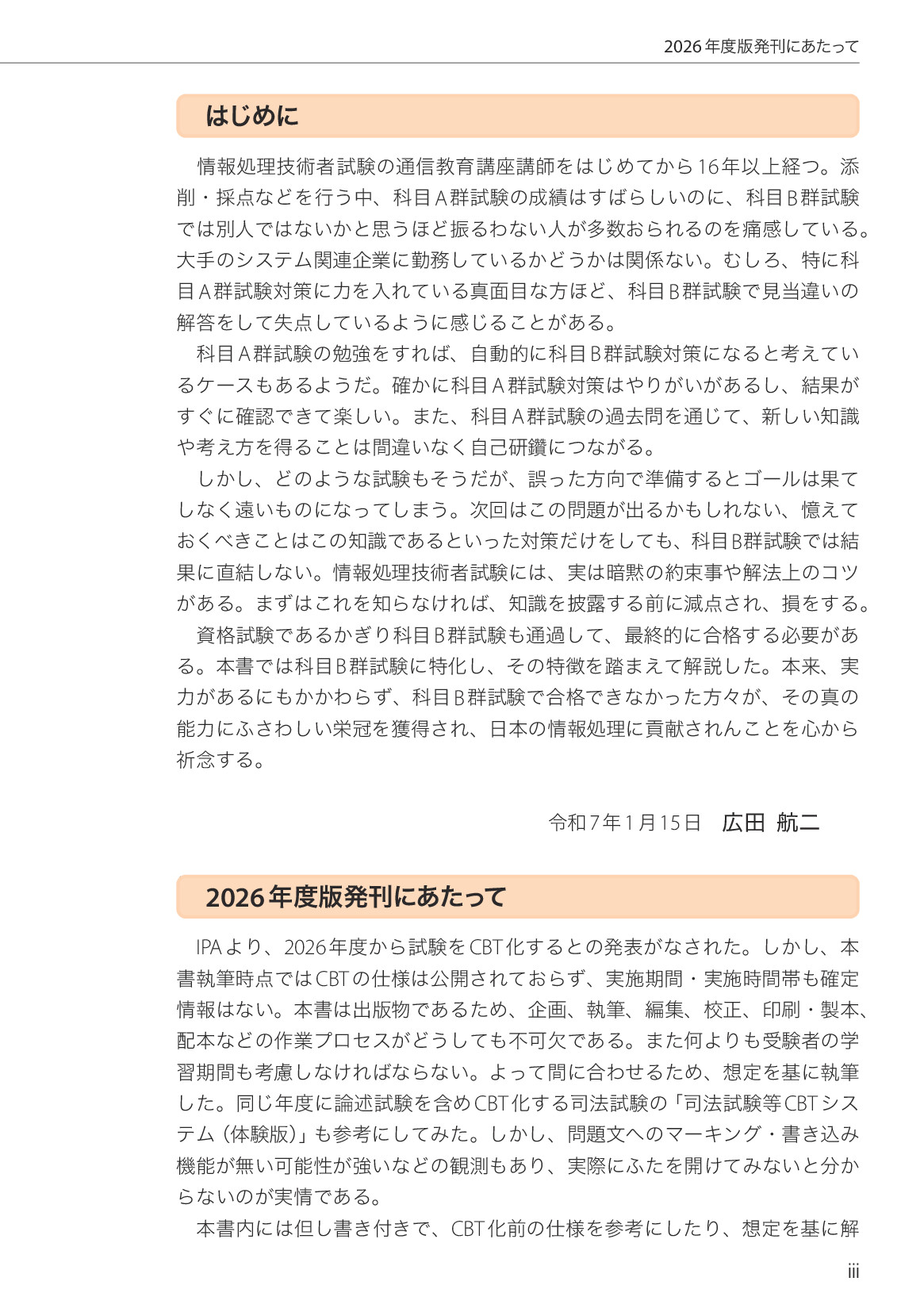 2026年度版発刊にあたって

はじめに

情報処理技術者試験の通信教育講座講師をはじめてから16年以上経つ。添削・採点などを行う中、科目A群試験の成績はすばらしいのに、科目B群試験では別人ではないかと思うほど振るわない人が多数おられるのを痛感している。大手のシステム関連企業に勤務しているかどうかは関係ない。むしろ、特に科目A群試験対策に力を入れている真面目な方ほど、科目B群試験で見当違いの解答をして失点しているように感じることがある。

科目A群試験の勉強をすれば、自動的に科目B群試験対策になると考えているケースもあるようだ。確かに科目A群試験対策はやりがいがあるし、結果がすぐに確認できて楽しい。また、科目A群試験の過去問を通じて、新しい知識や考え方を得ることは間違いなく自己研鑽につながる。

しかし、どのような試験もそうだが、誤った方向で準備するとゴールは果てしなく遠いものになってしまう。次回はこの問題が出るかもしれない、憶えておくべきことはこの知識であるといった対策だけをしても、科目B群試験では結果に直結しない。情報処理技術者試験には、実は暗黙の約束事や解法上のコツがある。まずはこれを知らなければ、知識を披露する前に減点され、損をする。

資格試験であるかぎり科目B群試験も通過して、最終的に合格する必要がある。本書では科目B群試験に特化し、その特徴を踏まえて解説した。本来、実力があるにもかかわらず、科目B群試験で合格できなかった方々が、その真の能力にふさわしい栄冠を獲得され、日本の情報処理に貢献されんことを心から祈念する。

令和7年1月15日　広田 航二

2026年度版発刊にあたって

IPAより、2026年度から試験をCBT化するとの発表がなされた。しかし、本書執筆時点ではCBTの仕様は公開されておらず、実施期間・実施時間帯も確定情報はない。本書は出版物であるため、企画、執筆、編集、校正、印刷・製本、配本などの作業プロセスがどうしても不可欠である。また何よりも受験者の学習期間も考慮しなければならない。よって間に合わせるため、想定を基に執筆した。同じ年度に論述試験を含めCBT化する司法試験の「司法試験等CBTシステム（体験版）」も参考にしてみた。しかし、問題文へのマーキング・書き込み機能が無い可能性が強いなどの観測もあり、実際にふたを開けてみないと分からないのが実情である。

本書内には但し書き付きで、CBT化前の仕様を参考にしたり、想定を基に解

iii